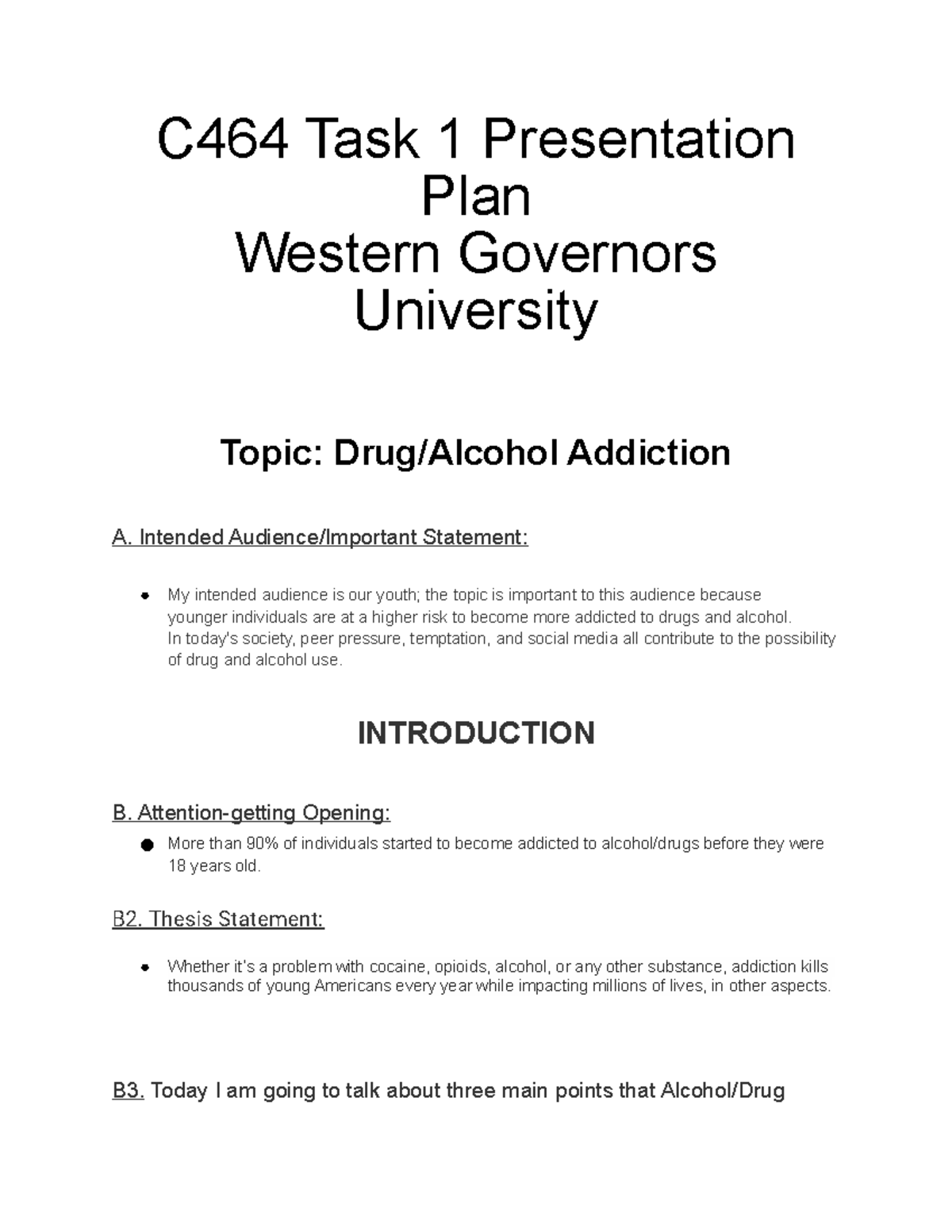 C464 Task 1 Presentation Plan
Western Governors University

Topic: Drug/Alcohol Addiction

A. Intended Audience/Important Statement:

- My intended audience is our youth; the topic is important to this audience because younger individuals are at a higher risk to become more addicted to drugs and alcohol. In today's society, peer pressure, temptation, and social media all contribute to the possibility of drug and alcohol use.

INTRODUCTION

B. Attention-getting Opening:

- More than 90% of individuals started to become addicted to alcohol/drugs before they were 18 years old.

B2. Thesis Statement:

- Whether it's a problem with cocaine, opioids, alcohol, or any other substance, addiction kills thousands of young Americans every year while impacting millions of lives, in other aspects.

B3. Today I am going to talk about three main points that Alcohol/Drug